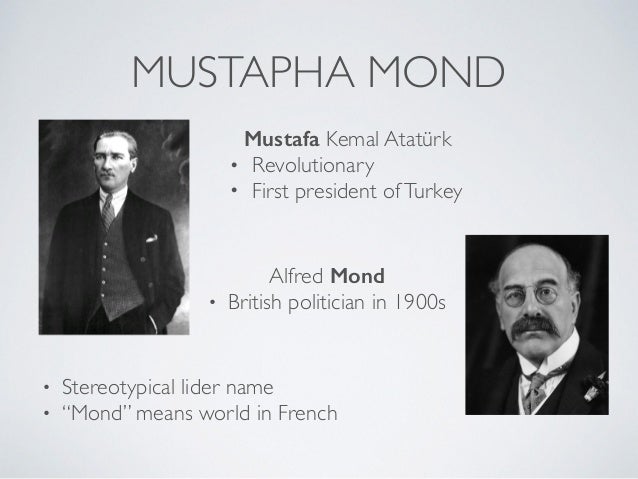 MUSTAPHA MOND

Mustafa Kemal Atatürk

• Revolutionary
• First president of Turkey

Alfred Mond

• British politician in 1900s

• Stereotypical lider name
• "Mond" means world in French